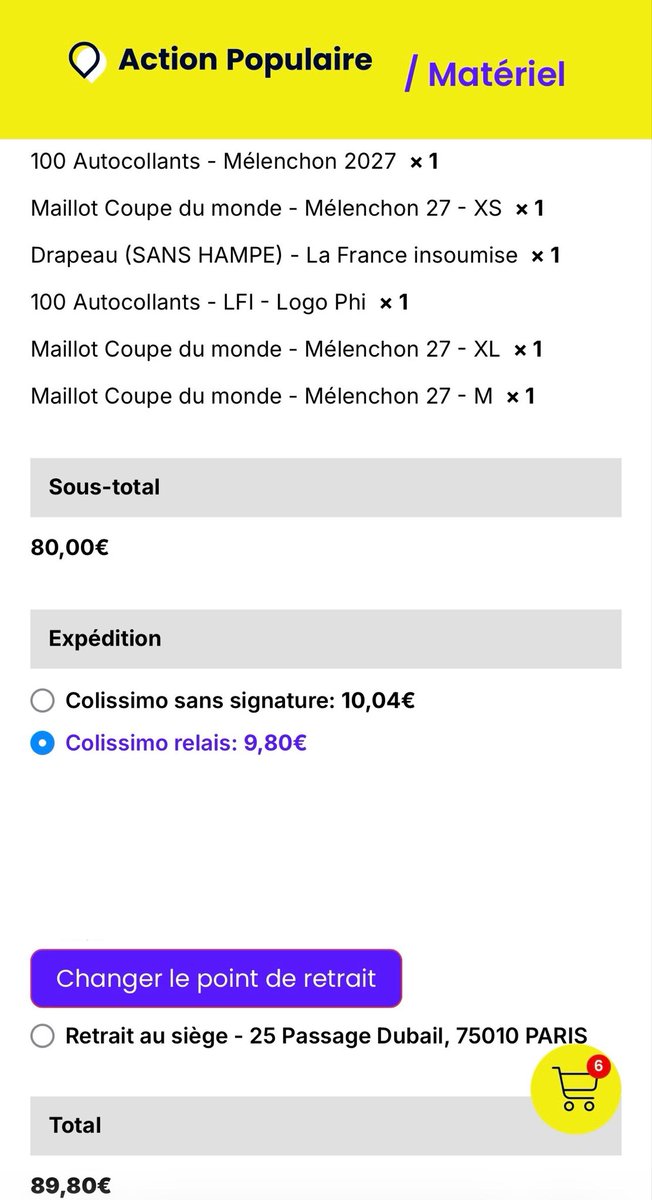 Action Populaire / Matériel

100 Autocollants - Mélenchon 2027 × 1

Maillot Coupe du monde - Mélenchon 27 - XS × 1

Drapeau (SANS HAMPE) - La France insoumise × 1

100 Autocollants - LFI - Logo Phi × 1

Maillot Coupe du monde - Mélenchon 27 - XL × 1

Maillot Coupe du monde - Mélenchon 27 - M × 1

Sous-total

80,00€

Expédition

Colissimo sans signature: 10,04€

Colissimo relais: 9,80€

Changer le point de retrait

Retrait au siège - 25 Passage Dubail, 75010 PARIS

6

Total

89,80€